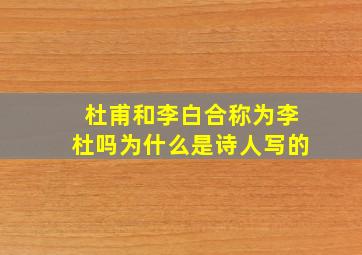 杜甫和李白合称为李杜吗为什么是诗人写的